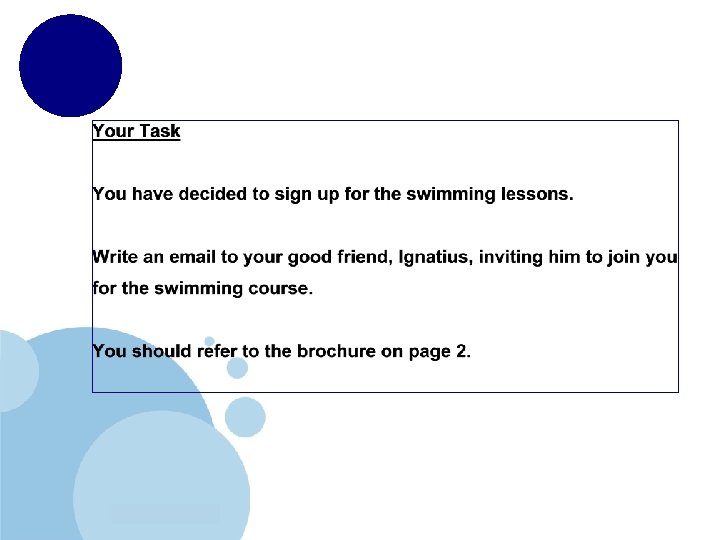 Your Task

You have decided to sign up for the swimming lessons.

Write an email to your good friend, Ignatius, inviting him to join you for the swimming course.

You should refer to the brochure on page 2.